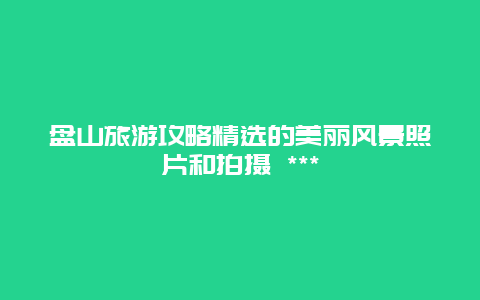 盘山旅游攻略精选的美丽风景照片和拍摄 ***